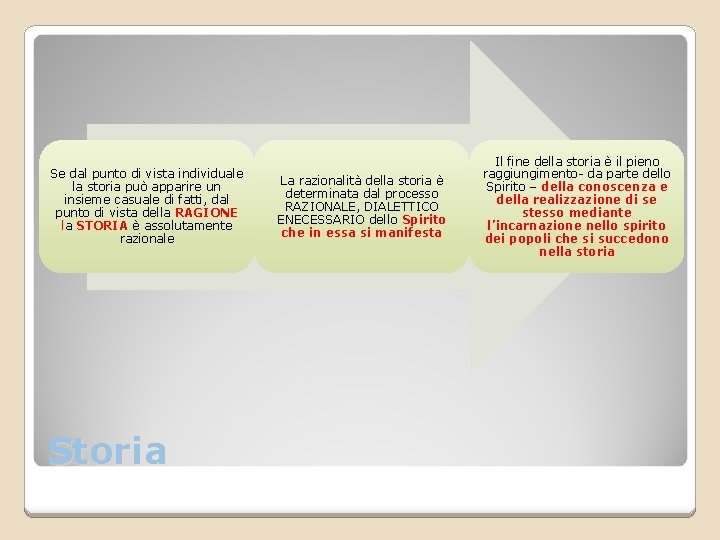 Se dal punto di vista individuale la storia può apparire un insieme casuale di fatti, dal punto di vista della RAGIONE la STORIA è assolutamente razionale

La razionalità della storia è determinata dal processo RAZIONALE, DIALETTICO ENECESSARIO dello Spirito che in essa si manifesta

Il fine della storia è il pieno raggiungimento- da parte dello Spirito – della conoscenza e della realizzazione di se stesso mediante l'incarnazione nello spirito dei popoli che si succedono nella storia

Storia